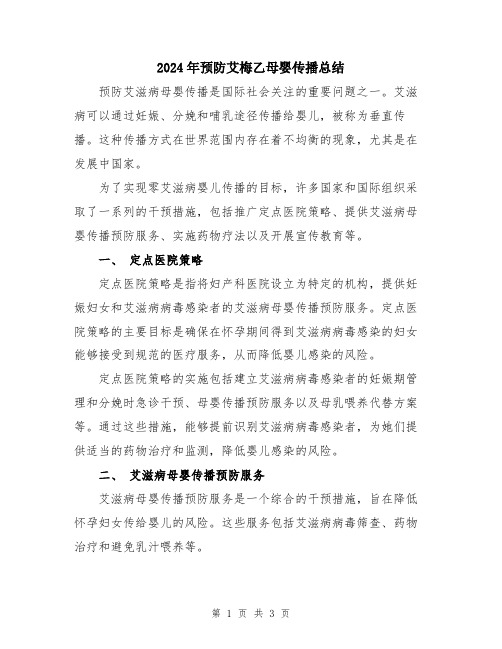 2024年预防艾梅乙母婴传播总结

预防艾滋病母婴传播是国际社会关注的重要问题之一。艾滋病可以通过妊娠、分娩和哺乳途径传播给婴儿，被称为垂直传播。这种传播方式在世界范围内存在着不均衡的现象，尤其是在发展中国家。

为了实现零艾滋病婴儿传播的目标，许多国家和国际组织采取了一系列的干预措施，包括推广定点医院策略、提供艾滋病母婴传播预防服务、实施药物疗法以及开展宣传教育等。

一、 定点医院策略

定点医院策略是指将妇产科医院设立为特定的机构，提供妊娠妇女和艾滋病病毒感染者的艾滋病母婴传播预防服务。定点医院策略的主要目标是确保在怀孕期间得到艾滋病病毒感染的妇女能够接受到规范的医疗服务，从而降低婴儿感染的风险。

定点医院策略的实施包括建立艾滋病病毒感染者的妊娠期管理和分娩时急诊干预、母婴传播预防服务以及母乳喂养代替方案等。通过这些措施，能够提前识别艾滋病病毒感染者，为她们提供适当的药物治疗和监测，降低婴儿感染的风险。

二、 艾滋病母婴传播预防服务

艾滋病母婴传播预防服务是一个综合的干预措施，旨在降低怀孕妇女传给婴儿的风险。这些服务包括艾滋病病毒筛查、药物治疗和避免乳汁喂养等。

第 1 页 共 3 页